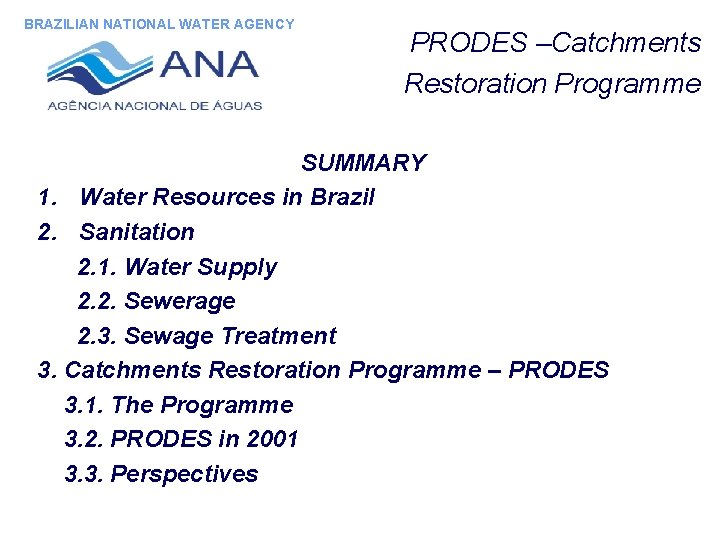 BRAZILIAN NATIONAL WATER AGENCY

ANA

AGÊNCIA NACIONAL DE ÁGUAS

PRODES –Catchments
Restoration Programme

SUMMARY

1. Water Resources in Brazil
2. Sanitation
2.1. Water Supply
2.2. Sewerage
2.3. Sewage Treatment
3. Catchments Restoration Programme – PRODES
3.1. The Programme
3.2. PRODES in 2001
3.3. Perspectives